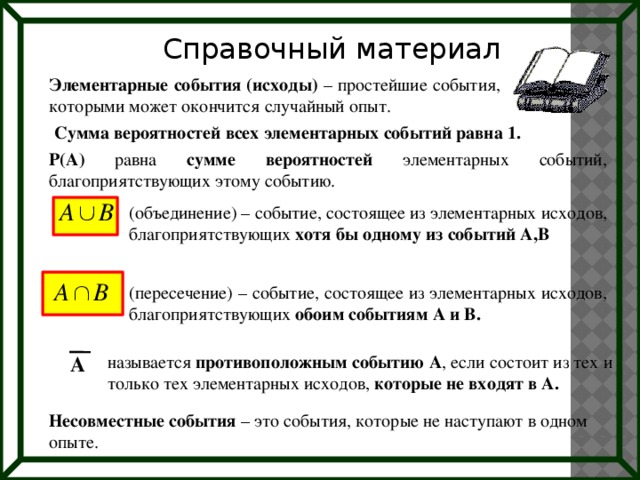 Справочный материал

Элементарные события (исходы) – простейшие события, которыми может окончится случайный опыт.

Сумма вероятностей всех элементарных событий равна 1.

P(A) равна сумме вероятностей элементарных событий, благоприятствующих этому событию.

$A \cup B$ (объединение) – событие, состоящее из элементарных исходов, благоприятствующих хотя бы одному из событий A,B

$A \cap B$ (пересечение) – событие, состоящее из элементарных исходов, благоприятствующих обоим событиям A и B.

$\overline{A}$ называется противоположным событию A, если состоит из тех и только тех элементарных исходов, которые не входят в A.

Несовместные события – это события, которые не наступают в одном опыте.